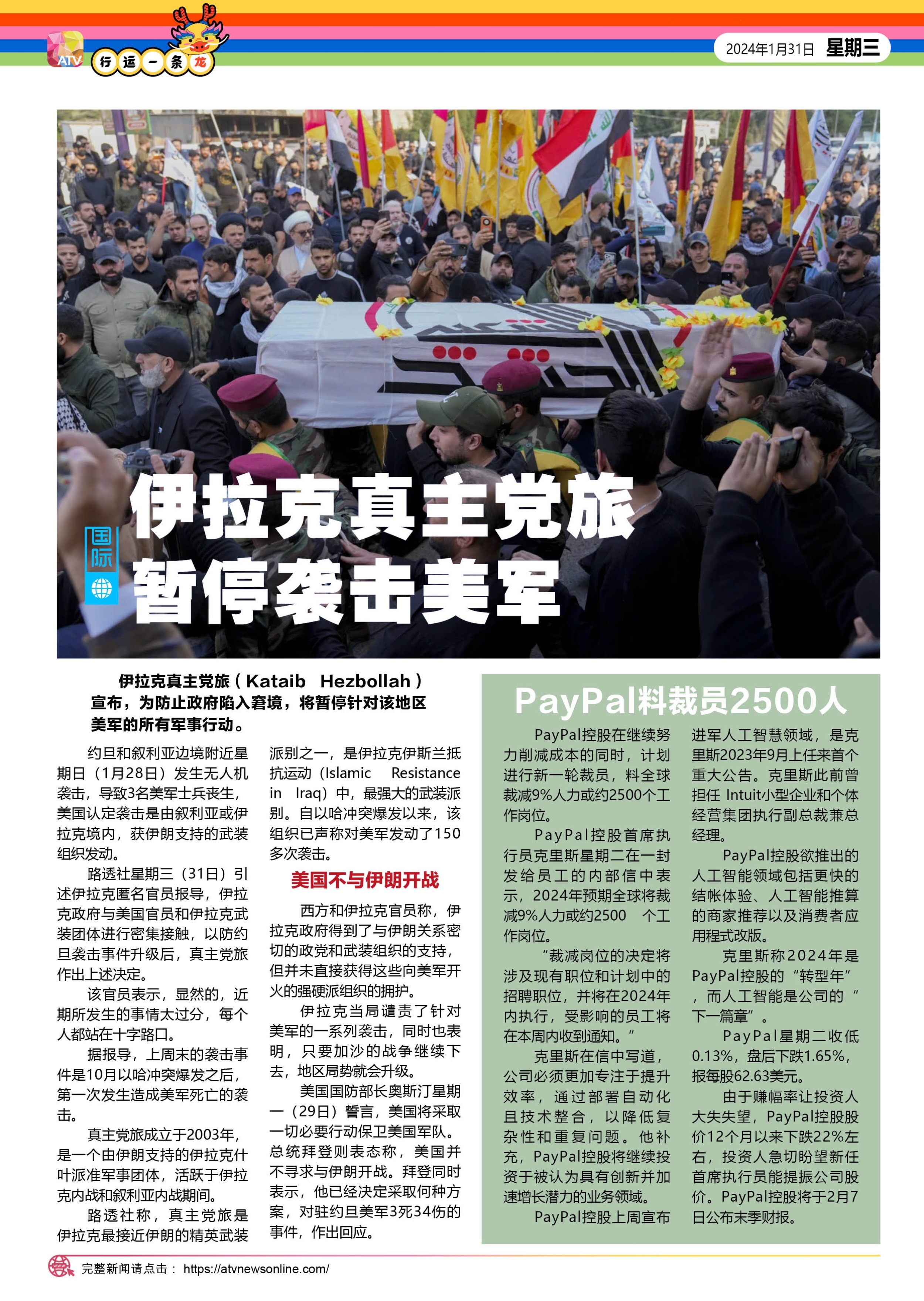 ATV 行运一条龙

2024年1月31日 星期三

国际

伊拉克真主党旅暂停袭击美军

伊拉克真主党旅（Kataib Hezbollah）宣布，为防止政府陷入窘境，将暂停针对该地区美军的所有军事行动。

约旦和叙利亚边境附近星期日（1月28日）发生无人机袭击，导致3名美军士兵丧生，美国认定袭击是由叙利亚或伊拉克境内，获伊朗支持的武装组织发动。

路透社星期三（31日）引述伊拉克匿名官员报导，伊拉克政府与美国官员和伊拉克武装团体进行密集接触，以防约旦袭击事件升级后，真主党旅作出上述决定。

该官员表示，显然的，近期所发生的事情太过分，每个人都站在十字路口。

据报导，上周末的袭击事件是10月以哈冲突爆发之后，第一次发生造成美军死亡的袭击。

真主党旅成立于2003年，是一个由伊朗支持的伊拉克什叶派准军事团体，活跃于伊拉克内战和叙利亚内战期间。

路透社称，真主党旅是伊拉克最接近伊朗的精英武装派别之一，是伊拉克伊斯兰抵抗运动（Islamic Resistance in Iraq）中，最强大的武装派别。自以哈冲突爆发以来，该组织已声称对美军发动了150多次袭击。

美国不与伊朗开战

西方和伊拉克官员称，伊拉克政府得到了与伊朗关系密切的政党和武装组织的支持，但并未直接获得这些向美军开火的强硬派组织的拥护。

伊拉克当局谴责了针对美军的一系列袭击，同时也表明，只要加沙的战争继续下去，地区局势就会升级。

美国国防部长奥斯汀星期一（29日）誓言，美国将采取一切必要行动保卫美国军队。总统拜登则表态称，美国并不寻求与伊朗开战。拜登同时表示，他已经决定采取何种方案，对驻约旦美军3死34伤的事件，作出回应。

PayPal料裁员2500人

PayPal控股在继续努力削减成本的同时，计划进行新一轮裁员，料全球裁减9%人力或约2500个工作岗位。

PayPal控股首席执行员克里斯星期二在一封发给员工的内部信中表示，2024年预期全球将裁减9%人力或约2500 个工作岗位。

“裁减岗位的决定将涉及现有职位和计划中的招聘职位，并将在2024年内执行，受影响的员工将在本周内收到通知。”

克里斯在信中写道，公司必须更加专注于提升效率，通过部署自动化且技术整合，以降低复杂性和重复问题。他补充，PayPal控股将继续投资于被认为具有创新并加速增长潜力的业务领域。

PayPal控股上周宣布进军人工智慧领域，是克里斯2023年9月上任来首个重大公告。克里斯此前曾担任 Intuit小型企业和个体经营集团执行副总裁兼总经理。

PayPal控股欲推出的人工智能领域包括更快的结帐体验、人工智能推算的商家推荐以及消费者应用程式改版。

克里斯称2024年是PayPal控股的“转型年”，而人工智能是公司的“下一篇章”。

PayPal星期二收低0.13%，盘后下跌1.65%，报每股62.63美元。

由于赚幅率让投资人大失失望，PayPal控股股价12个月以来下跌22%左右，投资人急切盼望新任首席执行员能提振公司股价。PayPal控股将于2月7日公布末季财报。

完整新闻请点击： https://atvnewsonline.com/